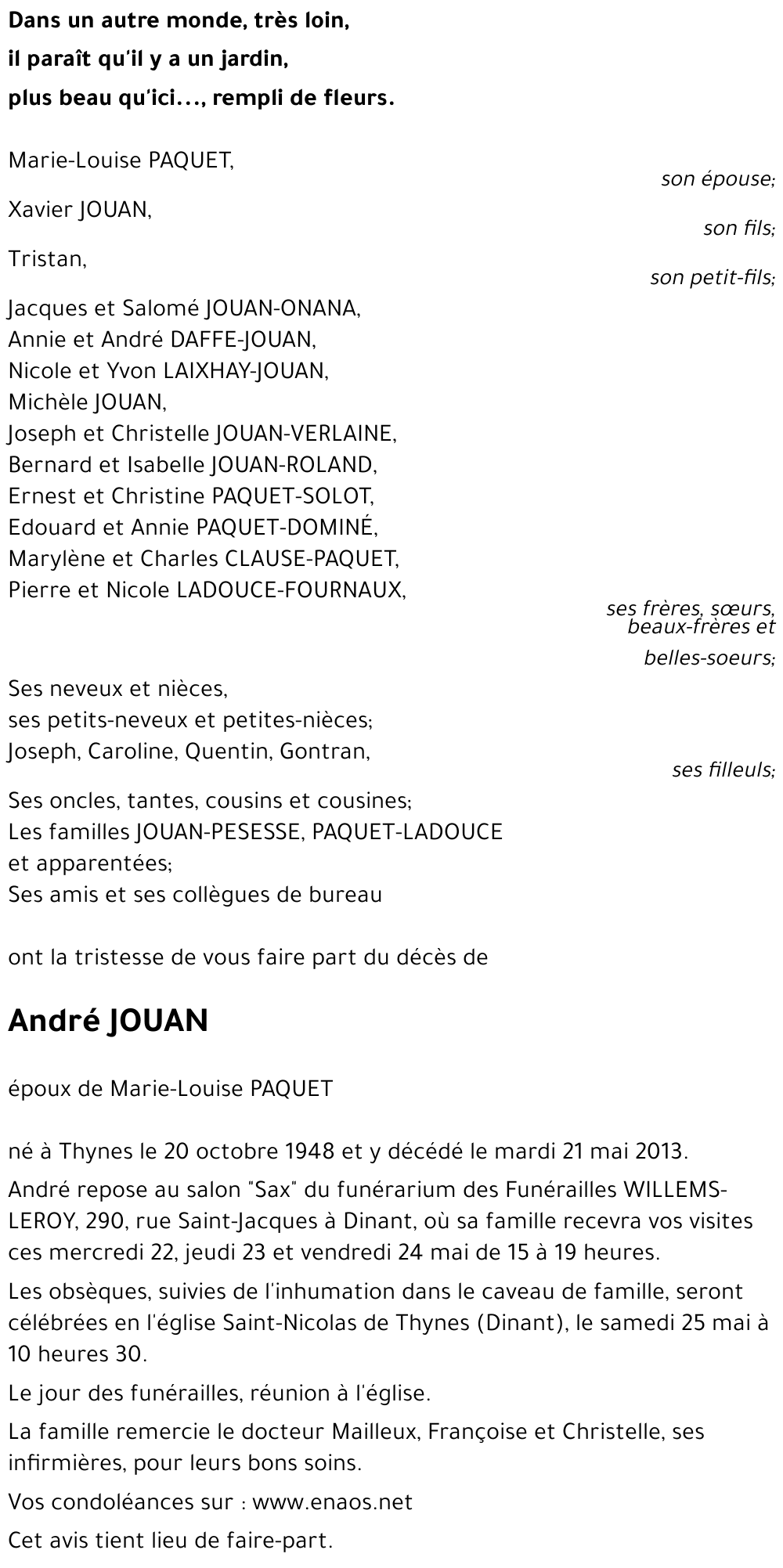 Dans un autre monde, très loin,
il paraît qu'il y a un jardin,
plus beau qu'ici..., rempli de fleurs.

Marie-Louise PAQUET,
son épouse;

Xavier JOUAN,
son fils;

Tristan,
son petit-fils;

Jacques et Salomé JOUAN-ONANA,
Annie et André DAFFE-JOUAN,
Nicole et Yvon LAIXHAY-JOUAN,
Michèle JOUAN,
Joseph et Christelle JOUAN-VERLAINE,
Bernard et Isabelle JOUAN-ROLAND,
Ernest et Christine PAQUET-SOLOT,
Edouard et Annie PAQUET-DOMINÉ,
Marylène et Charles CLAUSE-PAQUET,
Pierre et Nicole LADOUCE-FOURNAUX,
ses frères, sœurs, beaux-frères et belles-soeurs;

Ses neveux et nièces,
ses petits-neveux et petites-nièces;
Joseph, Caroline, Quentin, Gontran,
ses filleuls;

Ses oncles, tantes, cousins et cousines;
Les familles JOUAN-PESESSE, PAQUET-LADOUCE et apparentées;
Ses amis et ses collègues de bureau

ont la tristesse de vous faire part du décès de

André JOUAN

époux de Marie-Louise PAQUET

né à Thynes le 20 octobre 1948 et y décédé le mardi 21 mai 2013.

André repose au salon "Sax" du funérarium des Funérailles WILLEMS-LEROY, 290, rue Saint-Jacques à Dinant, où sa famille recevra vos visites ces mercredi 22, jeudi 23 et vendredi 24 mai de 15 à 19 heures.

Les obsèques, suivies de l'inhumation dans le caveau de famille, seront célébrées en l'église Saint-Nicolas de Thynes (Dinant), le samedi 25 mai à 10 heures 30.

Le jour des funérailles, réunion à l'église.

La famille remercie le docteur Mailleux, Françoise et Christelle, ses infirmières, pour leurs bons soins.

Vos condoléances sur : www.enaos.net

Cet avis tient lieu de faire-part.